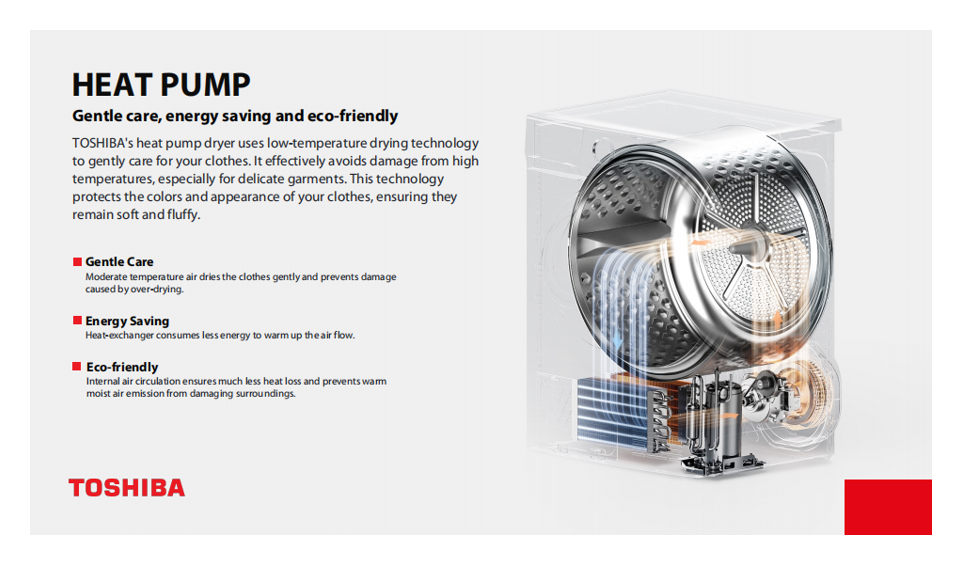 HEAT PUMP

Gentle care, energy saving and eco-friendly

TOSHIBA's heat pump dryer uses low-temperature drying technology to gently care for your clothes. It effectively avoids damage from high temperatures, especially for delicate garments. This technology protects the colors and appearance of your clothes, ensuring they remain soft and fluffy.

Gentle Care
Moderate temperature air dries the clothes gently and prevents damage caused by over-drying.

Energy Saving
Heat-exchanger consumes less energy to warm up the air flow.

Eco-friendly
Internal air circulation ensures much less heat loss and prevents warm moist air emission from damaging surroundings.

TOSHIBA